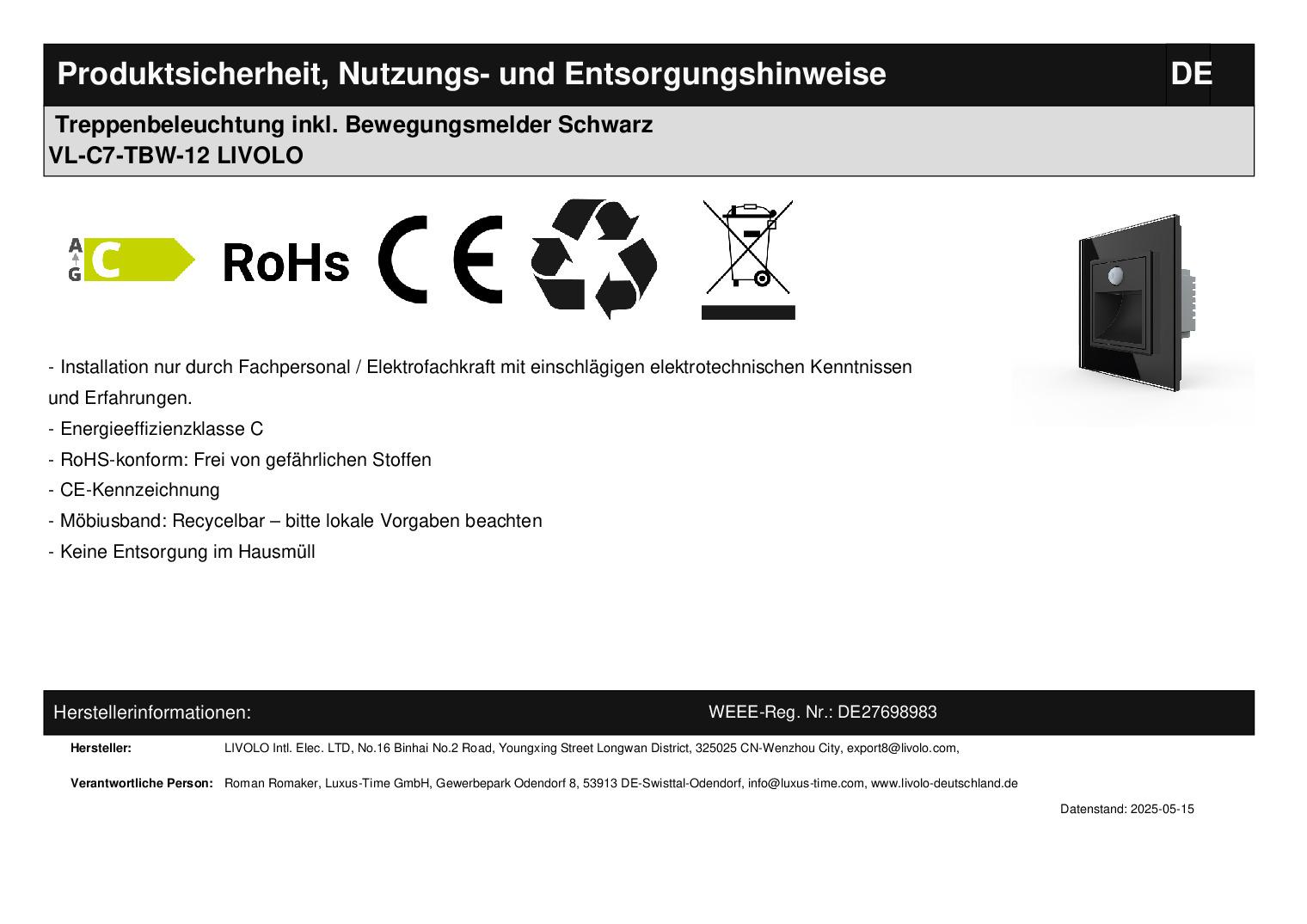 Produktsicherheit, Nutzungs- und Entsorgungshinweise DE

Treppenbeleuchtung inkl. Bewegungsmelder Schwarz
VL-C7-TBW-12 LIVOLO

A
G
C

RoHs

CE

- Installation nur durch Fachpersonal / Elektrofachkraft mit einschlägigen elektrotechnischen Kenntnissen und Erfahrungen.
- Energieeffizienzklasse C
- RoHS-konform: Frei von gefährlichen Stoffen
- CE-Kennzeichnung
- Möbiusband: Recycelbar – bitte lokale Vorgaben beachten
- Keine Entsorgung im Hausmüll

Herstellerinformationen: WEEE-Reg. Nr.: DE27698983

Hersteller: LIVOLO Intl. Elec. LTD, No.16 Binhai No.2 Road, Youngxing Street Longwan District, 325025 CN-Wenzhou City, export8@livolo.com,

Verantwortliche Person: Roman Romaker, Luxus-Time GmbH, Gewerbepark Odendorf 8, 53913 DE-Swisttal-Odendorf, info@luxus-time.com, www.livolo-deutschland.de

Datenstand: 2025-05-15